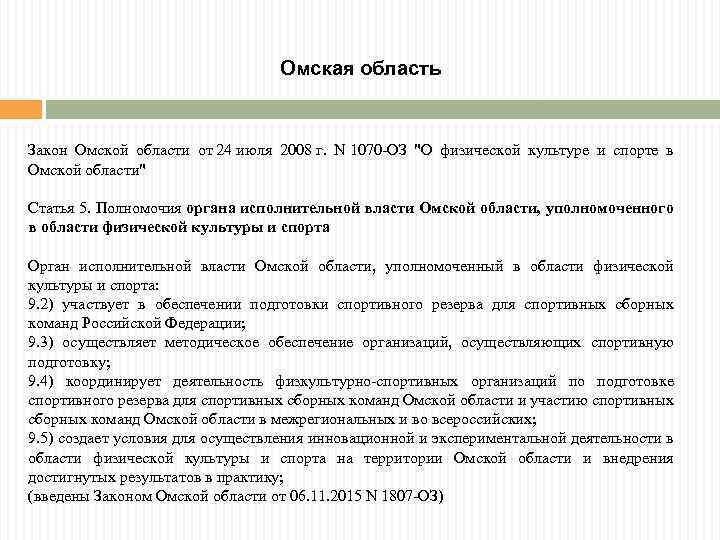 Омская область

Закон Омской области от 24 июля 2008 г. N 1070-ОЗ "О физической культуре и спорте в Омской области"

Статья 5. Полномочия органа исполнительной власти Омской области, уполномоченного в области физической культуры и спорта

Орган исполнительной власти Омской области, уполномоченный в области физической культуры и спорта:
9.2) участвует в обеспечении подготовки спортивного резерва для спортивных сборных команд Российской Федерации;
9.3) осуществляет методическое обеспечение организаций, осуществляющих спортивную подготовку;
9.4) координирует деятельность физкультурно-спортивных организаций по подготовке спортивного резерва для спортивных сборных команд Омской области и участию спортивных сборных команд Омской области в межрегиональных и во всероссийских;
9.5) создает условия для осуществления инновационной и экспериментальной деятельности в области физической культуры и спорта на территории Омской области и внедрения достигнутых результатов в практику;
(введены Законом Омской области от 06.11.2015 N 1807-ОЗ)